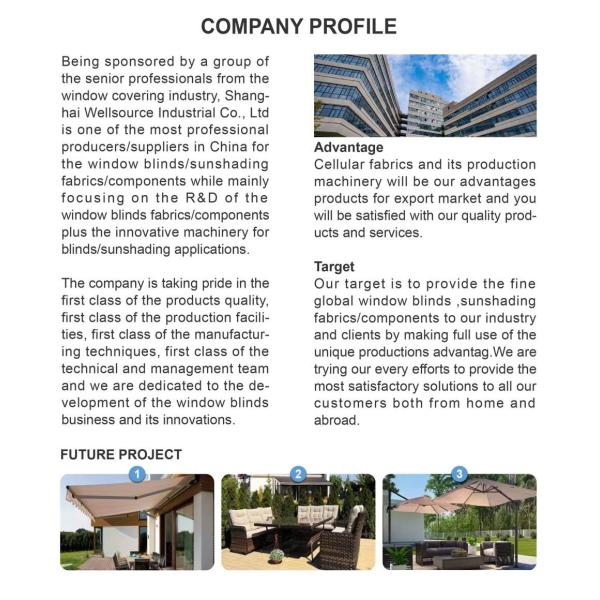 COMPANY PROFILE

Being sponsored by a group of the senior professionals from the window covering industry, Shanghai Wellsource Industrial Co., Ltd is one of the most professional producers/suppliers in China for the window blinds/sunshading fabrics/components while mainly focusing on the R&D of the window blinds fabrics/components plus the innovative machinery for blinds/sunshading applications.

The company is taking pride in the first class of the products quality, first class of the production facilities, first class of the manufacturing techniques, first class of the technical and management team and we are dedicated to the development of the window blinds business and its innovations.

Advantage
Cellular fabrics and its production machinery will be our advantages products for export market and you will be satisfied with our quality products and services.

Target
Our target is to provide the fine global window blinds ,sunshading fabrics/components to our industry and clients by making full use of the unique productions advantag.We are trying our every efforts to provide the most satisfactory solutions to all our customers both from home and abroad.

FUTURE PROJECT

1

2

3